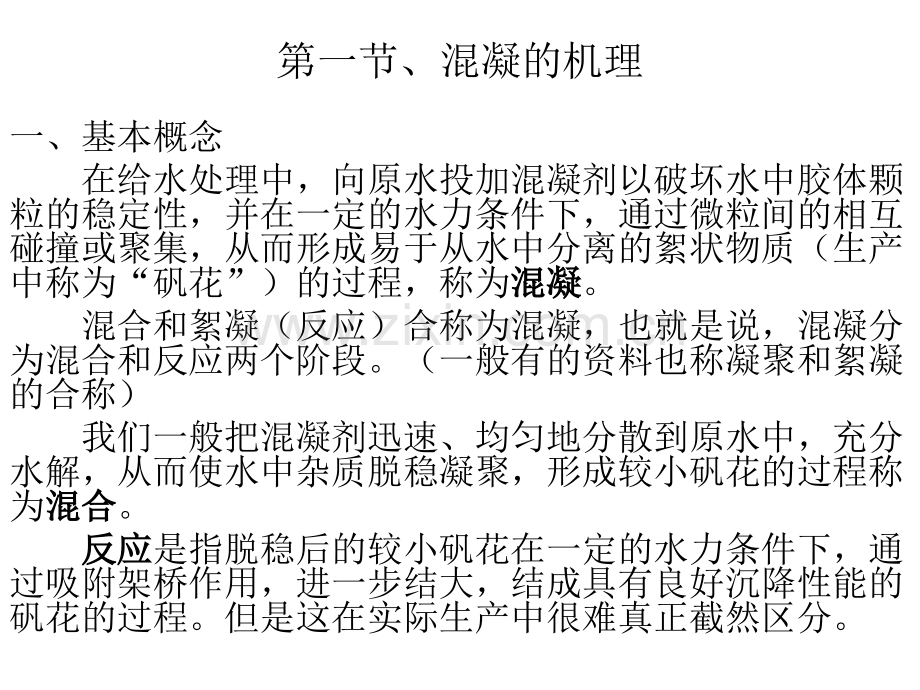 第一节、混凝的机理

一、基本概念

在给水处理中，向原水投加混凝剂以破坏水中胶体颗粒的稳定性，并在一定的水力条件下，通过微粒间的相互碰撞或聚集，从而形成易于从水中分离的絮状物质（生产中称为“矾花”）的过程，称为混凝。

混合和絮凝（反应）合称为混凝，也就是说，混凝分为混合和反应两个阶段。（一般有的资料也称凝聚和絮凝的合称）

我们一般把混凝剂迅速、均匀地分散到原水中，充分水解，从而使水中杂质脱稳凝聚，形成较小矾花的过程称为混合。

反应是指脱稳后的较小矾花在一定的水力条件下，通过吸附架桥作用，进一步结大，结成具有良好沉降性能的矾花的过程。但是这在实际生产中很难真正截然区分。